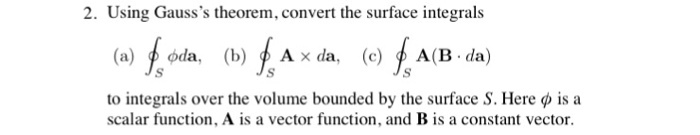 2. Using Gauss's theorem, convert the surface integrals

(a) $\oint_S \phi d\mathbf{a}$, (b) $\oint_S \mathbf{A} \times d\mathbf{a}$, (c) $\oint_S \mathbf{A}(\mathbf{B} \cdot d\mathbf{a})$

to integrals over the volume bounded by the surface $S$. Here $\phi$ is a scalar function, $\mathbf{A}$ is a vector function, and $\mathbf{B}$ is a constant vector.